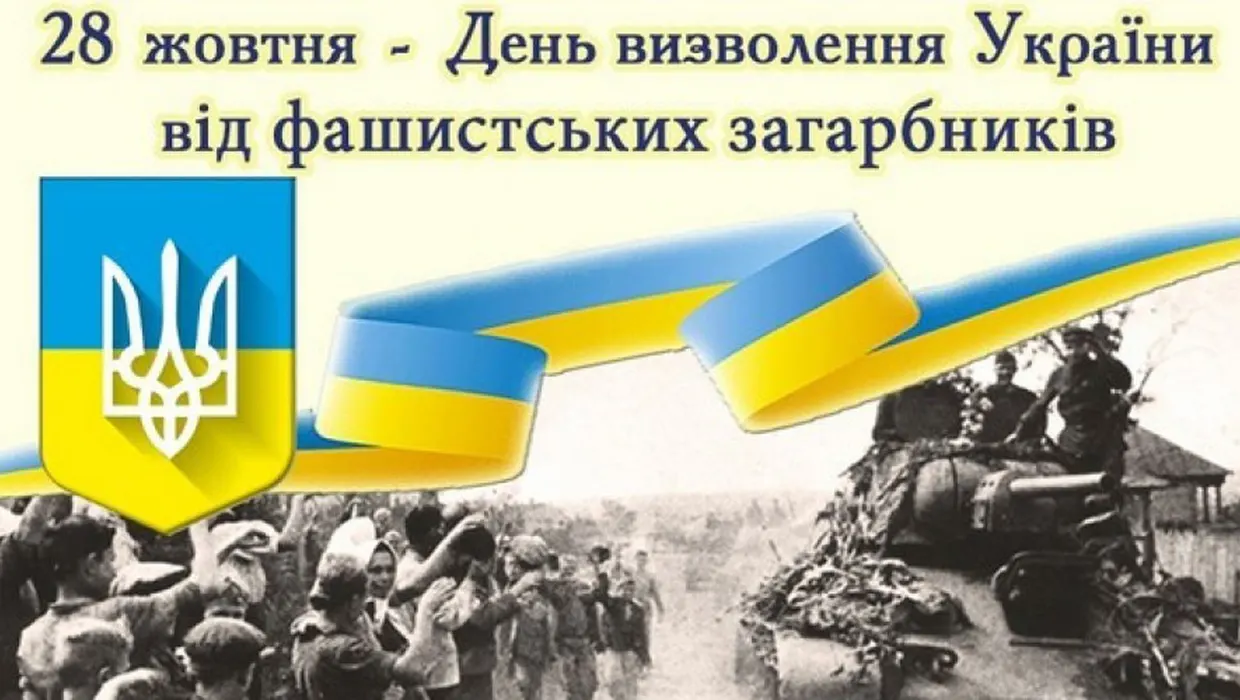 28 жовтня - День визволення України від фашистських загарбників